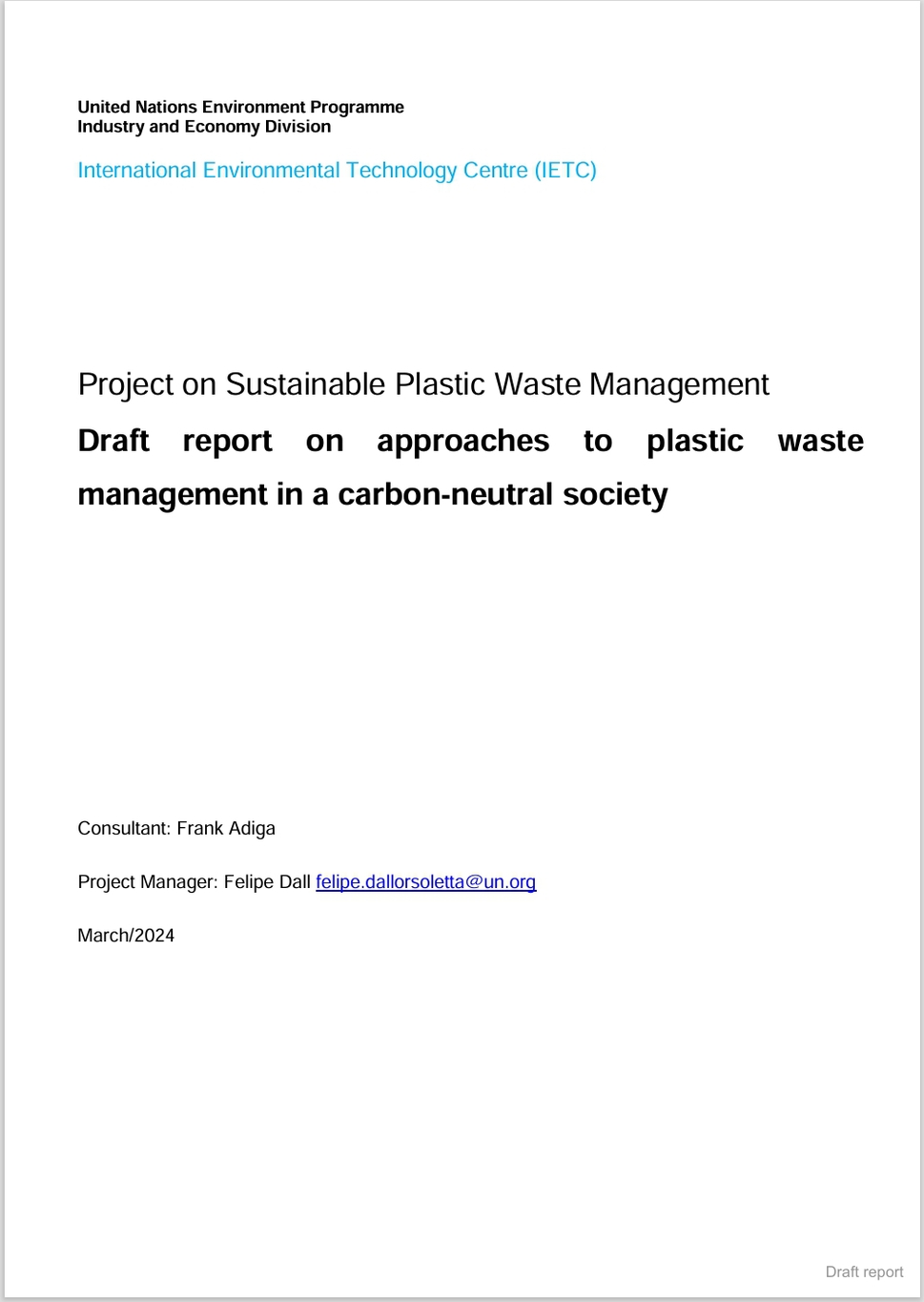 United Nations Environment Programme
Industry and Economy Division

International Environmental Technology Centre (IETC)

Project on Sustainable Plastic Waste Management

Draft report on approaches to plastic waste management in a carbon-neutral society

Consultant: Frank Adiga

Project Manager: Felipe Dall felipe.dallorsoletta@un.org

March/2024

Draft report